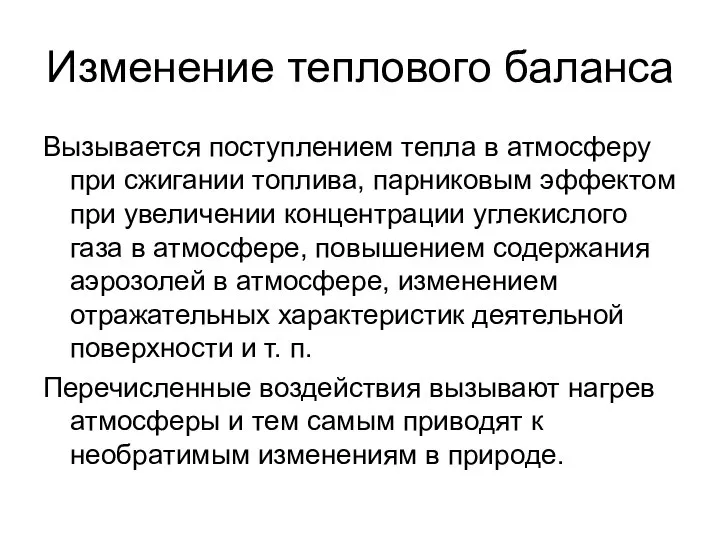 Изменение теплового баланса

Вызывается поступлением тепла в атмосферу при сжигании топлива, парниковым эффектом при увеличении концентрации углекислого газа в атмосфере, повышением содержания аэрозолей в атмосфере, изменением отражательных характеристик деятельной поверхности и т. п.

Перечисленные воздействия вызывают нагрев атмосферы и тем самым приводят к необратимым изменениям в природе.